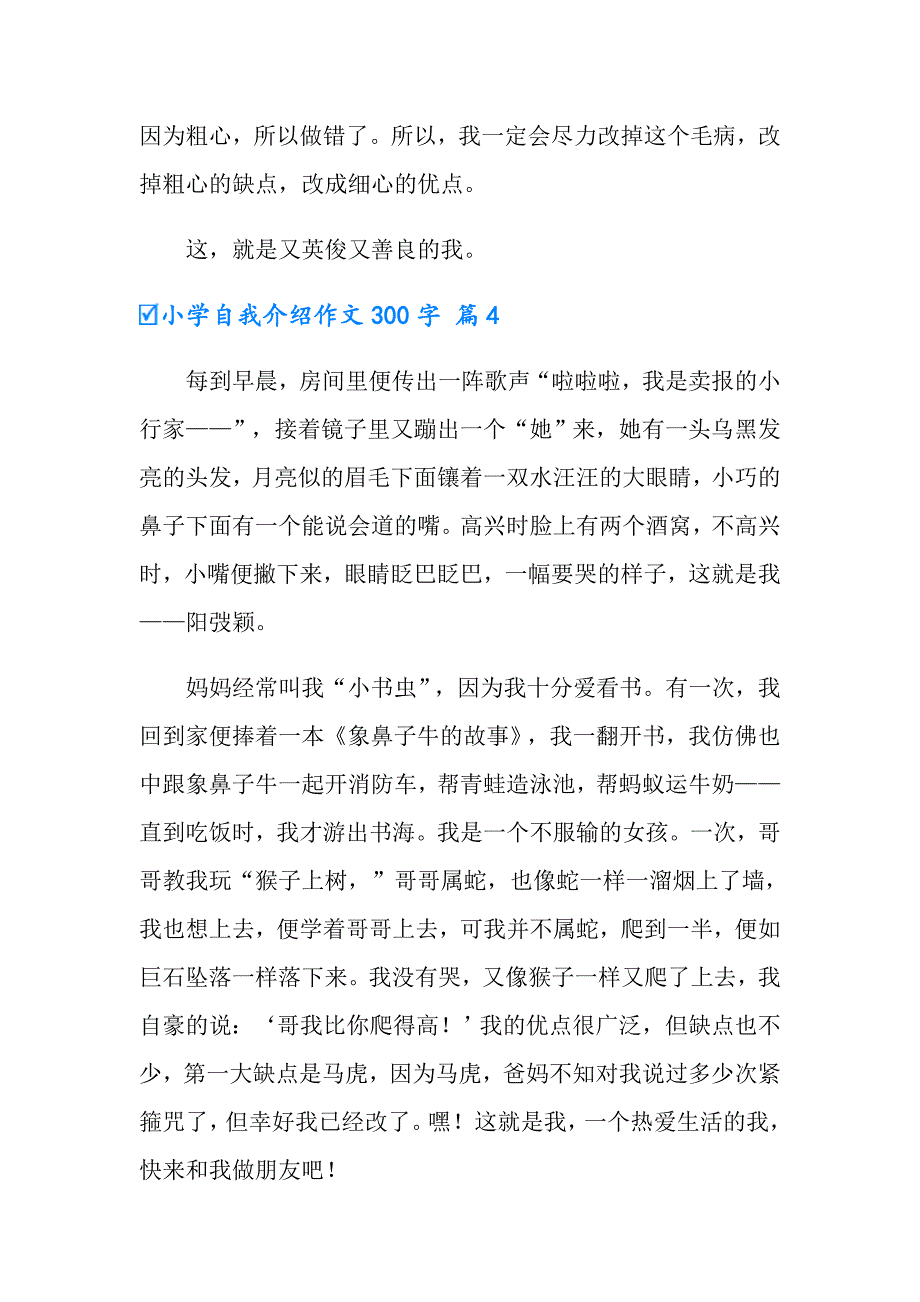 因为粗心，所以做错了。所以，我一定会尽力改掉这个毛病，改掉粗心的缺点，改成细心的优点。

这，就是又英俊又善良的我。

☑小学自我介绍作文 300 字 篇 4

每到早晨，房间里便传出一阵歌声“啦啦啦，我是卖报的小行家——”，接着镜子里又蹦出一个“她”来，她有一头乌黑发亮的头发，月亮似的眉毛下面镶着一双水汪汪的大眼睛，小巧的鼻子下面有一个能说会道的嘴。高兴时脸上有两个酒窝，不高兴时，小嘴便撇下来，眼睛眨巴眨巴，一幅要哭的样子，这就是我——阳弢颖。

妈妈经常叫我“小书虫”，因为我十分爱看书。有一次，我回到家便捧着一本《象鼻子牛的故事》，我一翻开书，我仿佛也中跟象鼻子牛一起开消防车，帮青蛙造泳池，帮蚂蚁运牛奶——直到吃饭时，我才游出书海。我是一个不服输的女孩。一次，哥哥教我玩“猴子上树，”哥哥属蛇，也像蛇一样一溜烟上了墙，我也想上去，便学着哥哥上去，可我并不属蛇，爬到一半，便如巨石坠落一样落下来。我没有哭，又像猴子一样又爬了上去，我自豪的说：‘哥我比你爬得高！’我的优点很广泛，但缺点也不少，第一大缺点是马虎，因为马虎，爸妈不知对我说过多少次紧箍咒了，但幸好我已经改了。嘿！这就是我，一个热爱生活的我，快来和我做朋友吧！